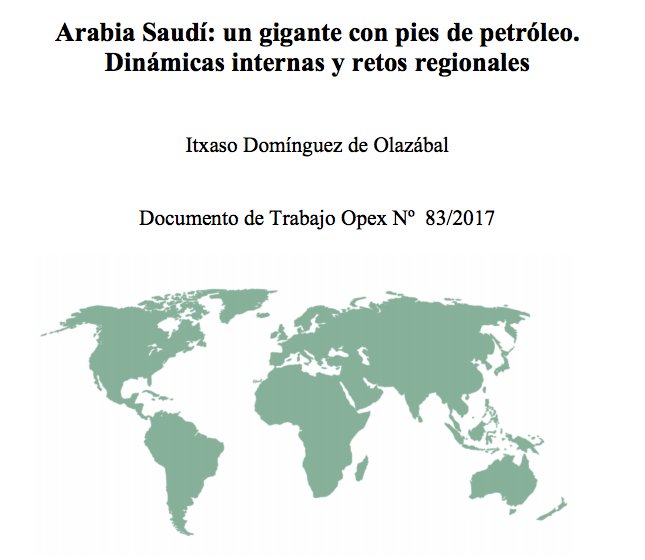 Arabia Saudí: un gigante con pies de petróleo.
Dinámicas internas y retos regionales

Itxaso Domínguez de Olazábal

Documento de Trabajo Opex Nº 83/2017